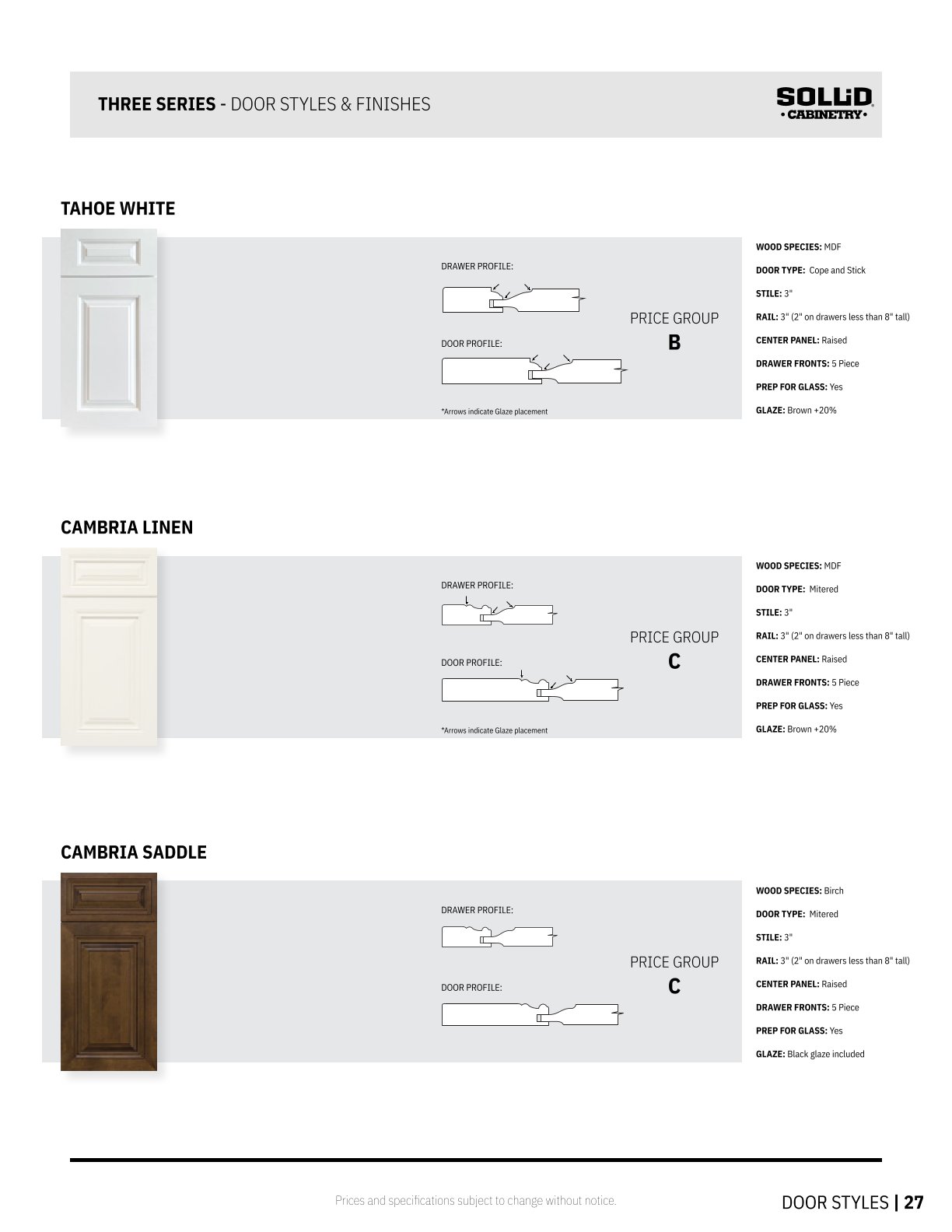 THREE SERIES - DOOR STYLES & FINISHES

SOLLiD
• CABINETRY •

TAHOE WHITE

DRAWER PROFILE:

DOOR PROFILE:

*Arrows indicate Glaze placement

PRICE GROUP
B

WOOD SPECIES: MDF
DOOR TYPE: Cope and Stick
STILE: 3"
RAIL: 3" (2" on drawers less than 8" tall)
CENTER PANEL: Raised
DRAWER FRONTS: 5 Piece
PREP FOR GLASS: Yes
GLAZE: Brown +20%

CAMBRIA LINEN

DRAWER PROFILE:

DOOR PROFILE:

*Arrows indicate Glaze placement

PRICE GROUP
C

WOOD SPECIES: MDF
DOOR TYPE: Mitered
STILE: 3"
RAIL: 3" (2" on drawers less than 8" tall)
CENTER PANEL: Raised
DRAWER FRONTS: 5 Piece
PREP FOR GLASS: Yes
GLAZE: Brown +20%

CAMBRIA SADDLE

DRAWER PROFILE:

DOOR PROFILE:

PRICE GROUP
C

WOOD SPECIES: Birch
DOOR TYPE: Mitered
STILE: 3"
RAIL: 3" (2" on drawers less than 8" tall)
CENTER PANEL: Raised
DRAWER FRONTS: 5 Piece
PREP FOR GLASS: Yes
GLAZE: Black glaze included

Prices and specifications subject to change without notice.

DOOR STYLES | 27